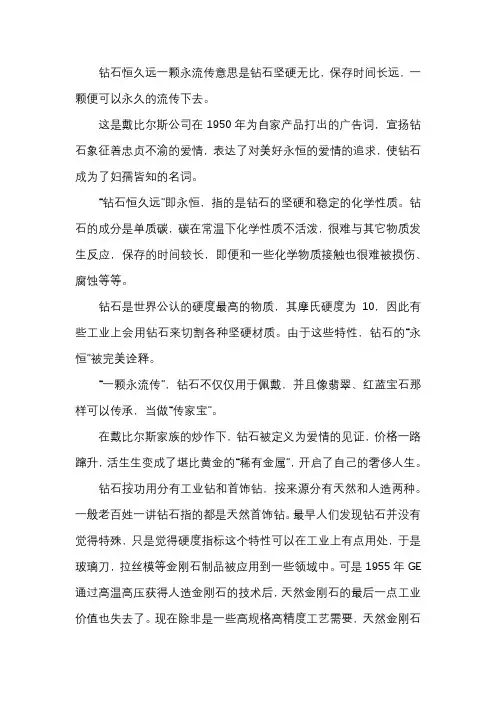 钻石恒久远一颗永流传意思是钻石坚硬无比，保存时间长远，一颗便可以永久的流传下去。

这是戴比尔斯公司在 1950 年为自家产品打出的广告词，宣扬钻石象征着忠贞不渝的爱情，表达了对美好永恒的爱情的追求，使钻石成为了妇孺皆知的名词。

"钻石恒久远"即永恒，指的是钻石的坚硬和稳定的化学性质。钻石的成分是单质碳，碳在常温下化学性质不活泼，很难与其它物质发生反应，保存的时间较长，即便和一些化学物质接触也很难被损伤、腐蚀等等。

钻石是世界公认的硬度最高的物质，其摩氏硬度为 10，因此有些工业上会用钻石来切割各种坚硬材质。由于这些特性，钻石的"永恒"被完美诠释。

"一颗永流传"，钻石不仅仅用于佩戴，并且像翡翠、红蓝宝石那样可以传承，当做"传家宝"。

在戴比尔斯家族的炒作下，钻石被定义为爱情的见证，价格一路蹿升，活生生变成了堪比黄金的"稀有金属"，开启了自己的奢侈人生。

钻石按功用分有工业钻和首饰钻，按来源分有天然和人造两种。一般老百姓一讲钻石指的都是天然首饰钻。最早人们发现钻石并没有觉得特殊，只是觉得硬度指标这个特性可以在工业上有点用处，于是玻璃刀，拉丝模等金刚石制品被应用到一些领域中。可是 1955 年 GE 通过高温高压获得人造金刚石的技术后，天然金刚石的最后一点工业价值也失去了。现在除非是一些高规格高精度工艺需要，天然金刚石